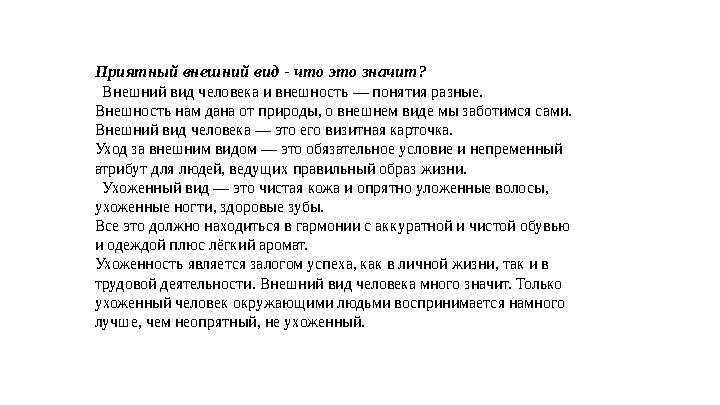 Приятный внешний вид - что это значит?
Внешний вид человека и внешность — понятия разные.
Внешность нам дана от природы, о внешнем виде мы заботимся сами.
Внешний вид человека — это его визитная карточка.
Уход за внешним видом — это обязательное условие и непременный атрибут для людей, ведущих правильный образ жизни.

Ухоженный вид — это чистая кожа и опрятно уложенные волосы, ухоженные ногти, здоровые зубы.
Все это должно находиться в гармонии с аккуратной и чистой обувью и одеждой плюс лёгкий аромат.
Ухоженность является залогом успеха, как в личной жизни, так и в трудовой деятельности. Внешний вид человека много значит. Только ухоженный человек окружающими людьми воспринимается намного лучше, чем неопрятный, не ухоженный.